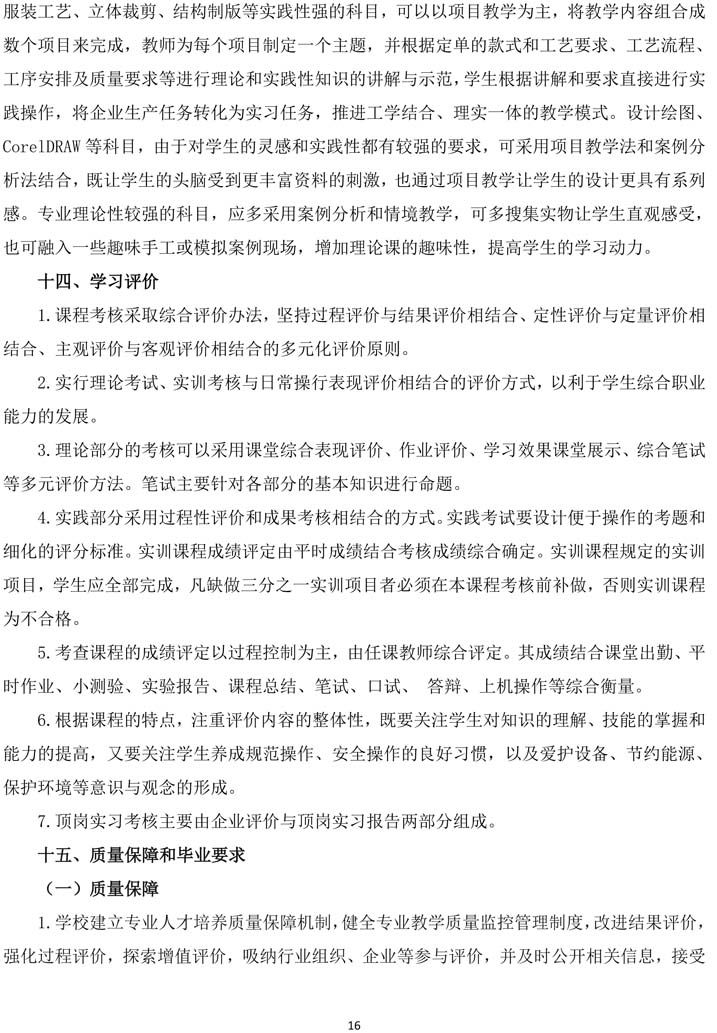 服装工艺、立体裁剪、结构制版等实践性强的科目，可以以项目教学为主，将教学内容组合成数个项目来完成，教师为每个项目制定一个主题，并根据定单的款式和工艺要求、工艺流程、工序安排及质量要求等进行理论和实践性知识的讲解与示范，学生根据讲解和要求直接进行实践操作，将企业生产任务转化为实习任务，推进工学结合、理实一体的教学模式。设计绘图、CorelDRAW 等科目，由于对学生的灵感和实践性都有较强的要求，可采用项目教学法和案例分析法结合，既让学生的头脑受到更丰富资料的刺激，也通过项目教学让学生的设计更具有系列感。专业理论性较强的科目，应多采用案例分析和情境教学，可多搜集实物让学生直观感受，也可融入一些趣味手工或模拟案例现场，增加理论课的趣味性，提高学生的学习动力。

十四、学习评价

1.课程考核采取综合评价办法，坚持过程评价与结果评价相结合、定性评价与定量评价相结合、主观评价与客观评价相结合的多元化评价原则。

2.实行理论考试、实训考核与日常操行表现评价相结合的评价方式，以利于学生综合职业能力的发展。

3.理论部分的考核可以采用课堂综合表现评价、作业评价、学习效果课堂展示、综合笔试等多元评价方法。笔试主要针对各部分的基本知识进行命题。

4.实践部分采用过程性评价和成果考核相结合的方式。实践考试要设计便于操作的考题和细化的评分标准。实训课程成绩评定由平时成绩结合考核成绩综合确定。实训课程规定的实训项目，学生应全部完成，凡缺做三分之一实训项目者必须在本课程考核前补做，否则实训课程为不合格。

5.考查课程的成绩评定以过程控制为主，由任课教师综合评定。其成绩结合课堂出勤、平时作业、小测验、实验报告、课程总结、笔试、口试、 答辩、上机操作等综合衡量。

6.根据课程的特点，注重评价内容的整体性，既要关注学生对知识的理解、技能的掌握和能力的提高，又要关注学生养成规范操作、安全操作的良好习惯，以及爱护设备、节约能源、保护环境等意识与观念的形成。

7.顶岗实习考核主要由企业评价与顶岗实习报告两部分组成。

十五、质量保障和毕业要求

（一）质量保障

1.学校建立专业人才培养质量保障机制，健全专业教学质量监控管理制度，改进结果评价，强化过程评价，探索增值评价，吸纳行业组织、企业等参与评价，并及时公开相关信息，接受

16